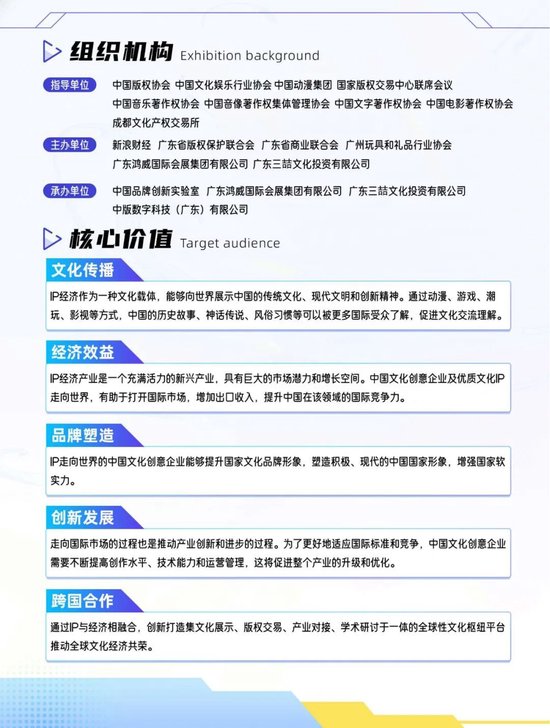 组织机构 Exhibition background

指导单位
中国版权协会 中国文化娱乐行业协会 中国动漫集团 国家版权交易中心联席会议
中国音乐著作权协会 中国音像著作权集体管理协会 中国文字著作权协会 中国电影著作权协会
成都文化产权交易所

主办单位
新浪财经 广东省版权保护联合会 广东省商业联合会 广州玩具和礼品行业协会
广东鸿威国际会展集团有限公司 广东三喆文化投资有限公司

承办单位
中国品牌创新实验室 广东鸿威国际会展集团有限公司 广东三喆文化投资有限公司
中版数字科技（广东）有限公司

核心价值 Target audience

文化传播
IP经济作为一种文化载体，能够向世界展示中国的传统文化、现代文明和创新精神。通过动漫、游戏、潮玩、影视等方式，中国的历史故事、神话传说、风俗习惯等可以被更多国际受众了解，促进文化交流理解。

经济效益
IP经济产业是一个充满活力的新兴产业，具有巨大的市场潜力和增长空间。中国文化创意企业及优质文化IP走向世界，有助于打开国际市场，增加出口收入，提升中国在该领域的国际竞争力。

品牌塑造
IP走向世界的中国文化创意企业能够提升国家文化品牌形象，塑造积极、现代的中国国家形象，增强国家软实力。

创新发展
走向国际市场的过程也是推动产业创新和进步的过程。为了更好地适应国际标准和竞争，中国文化创意企业需要不断提高创作水平、技术能力和运营管理，这将促进整个产业的升级和优化。

跨国合作
通过IP与经济相融合，创新打造集文化展示、版权交易、产业对接、学术研讨于一体的全球性文化枢纽平台推动全球文化经济共荣。